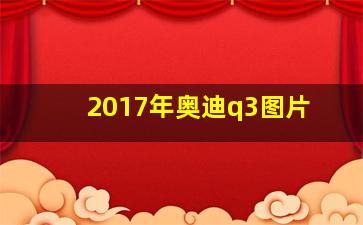 2017年奥迪q3图片